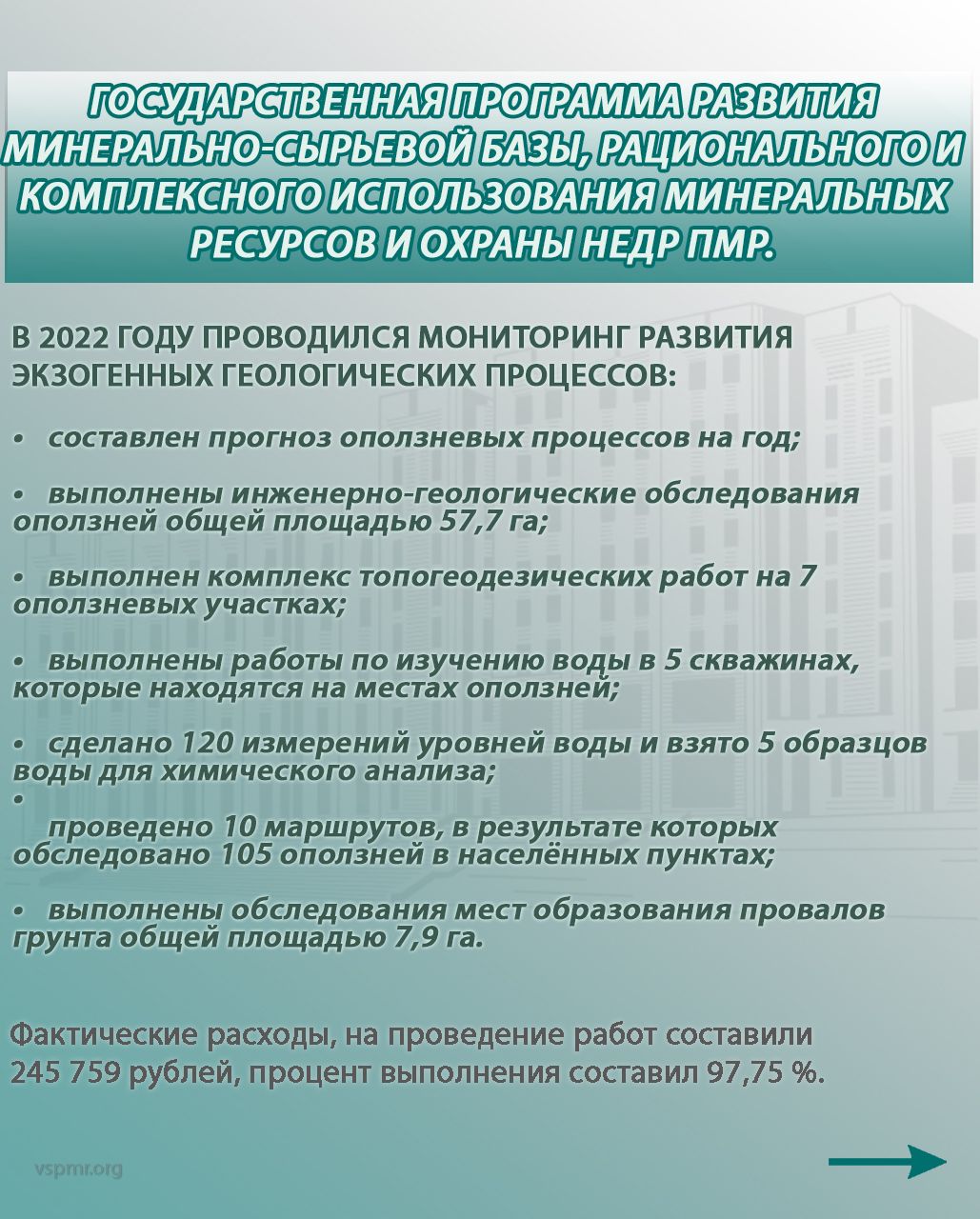 ГОСУДАРСТВЕННАЯ ПРОГРАММА РАЗВИТИЯ МИНЕРАЛЬНО-СЫРЬЕВОЙ БАЗЫ, РАЦИОНАЛЬНОГО И КОМПЛЕКСНОГО ИСПОЛЬЗОВАНИЯ МИНЕРАЛЬНЫХ РЕСУРСОВ И ОХРАНЫ НЕДР ПМР.

В 2022 ГОДУ ПРОВОДИЛСЯ МОНИТОРИНГ РАЗВИТИЯ ЭКЗОГЕННЫХ ГЕОЛОГИЧЕСКИХ ПРОЦЕССОВ:

• составлен прогноз оползневых процессов на год;

• выполнены инженерно-геологические обследования оползней общей площадью 57,7 га;

• выполнен комплекс топогеодезических работ на 7 оползневых участках;

• выполнены работы по изучению воды в 5 скважинах, которые находятся на местах оползней;

• сделано 120 измерений уровней воды и взято 5 образцов воды для химического анализа;

• проведено 10 маршрутов, в результате которых обследовано 105 оползней в населённых пунктах;

• выполнены обследования мест образования провалов грунта общей площадью 7,9 га.

Фактические расходы, на проведение работ составили 245 759 рублей, процент выполнения составил 97,75 %.

vspmr.org